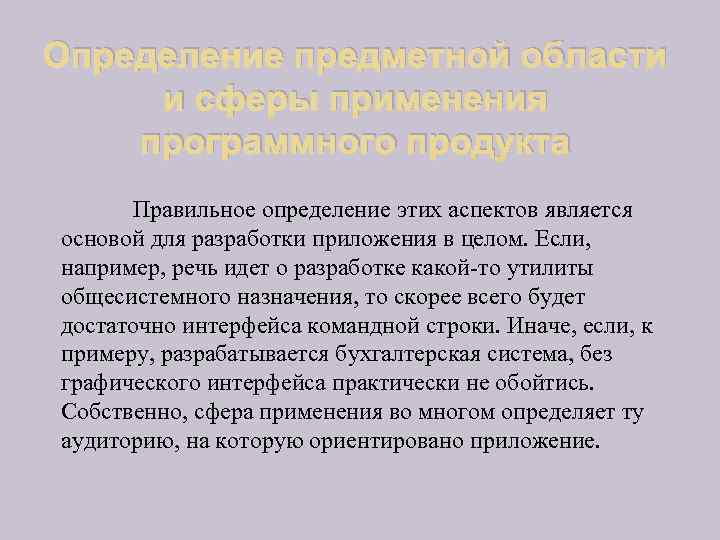 Определение предметной области и сферы применения программного продукта

Правильное определение этих аспектов является основой для разработки приложения в целом. Если, например, речь идет о разработке какой-то утилиты общесистемного назначения, то скорее всего будет достаточно интерфейса командной строки. Иначе, если, к примеру, разрабатывается бухгалтерская система, без графического интерфейса практически не обойтись. Собственно, сфера применения во многом определяет ту аудиторию, на которую ориентировано приложение.